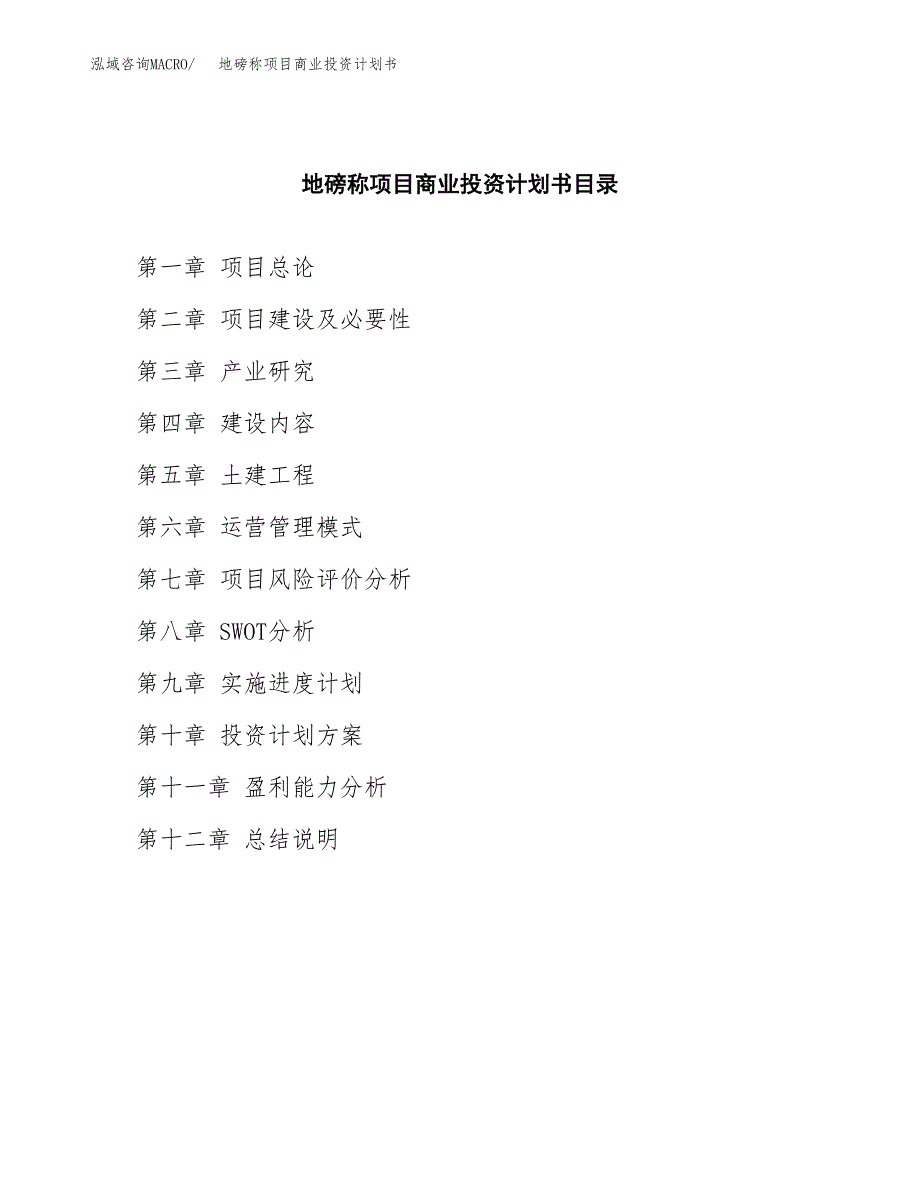 泓域咨询MACRO/　　地磅称项目商业投资计划书

地磅称项目商业投资计划书目录

第一章 项目总论

第二章 项目建设及必要性

第三章 产业研究

第四章 建设内容

第五章 土建工程

第六章 运营管理模式

第七章 项目风险评价分析

第八章 SWOT分析

第九章 实施进度计划

第十章 投资计划方案

第十一章 盈利能力分析

第十二章 总结说明